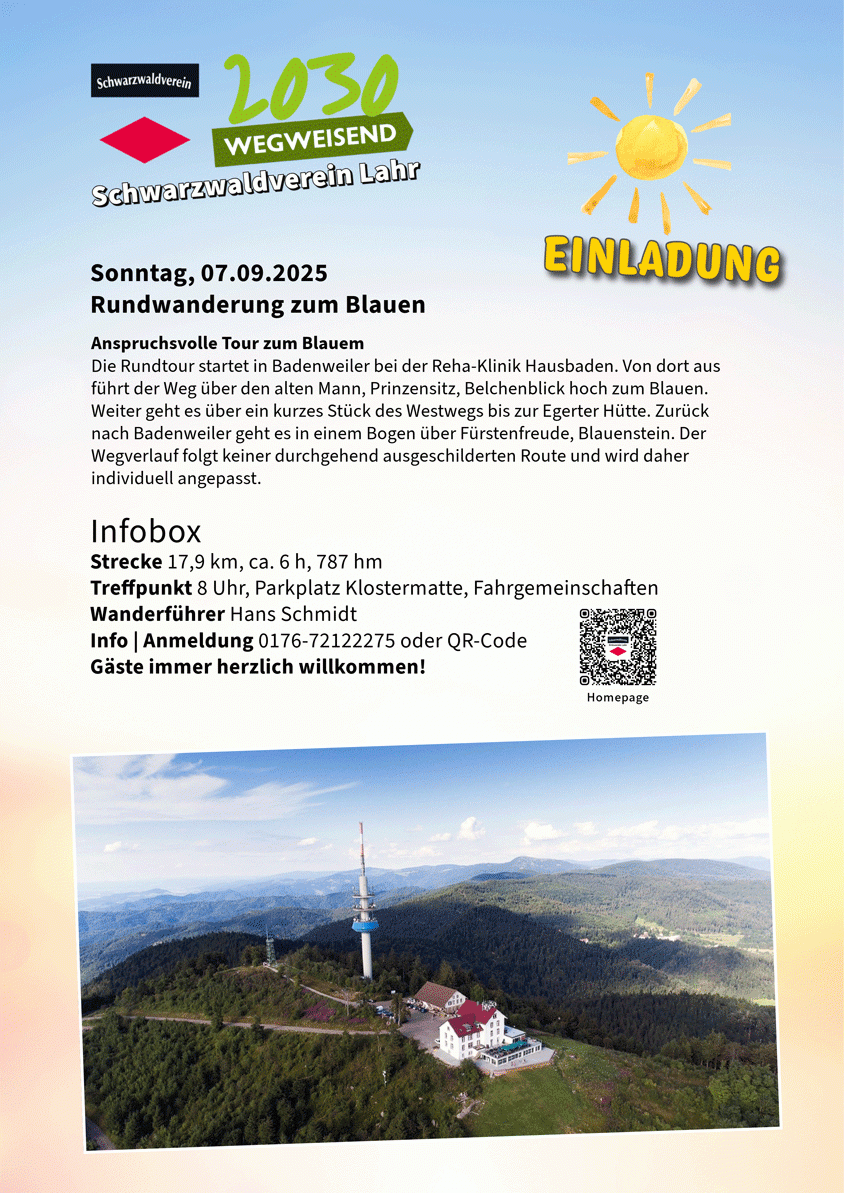 Schwarzwaldverein

2030
WEGWEISEND
Schwarzwaldverein Lahr

EINLADUNG

Sonntag, 07.09.2025
Rundwanderung zum Blauen

Anspruchsvolle Tour zum Blauem
Die Rundtour startet in Badenweiler bei der Reha-Klinik Hausbaden. Von dort aus führt der Weg über den alten Mann, Prinzensitz, Belchenblick hoch zum Blauen. Weiter geht es über ein kurzes Stück des Westwegs bis zur Egerter Hütte. Zurück nach Badenweiler geht es in einem Bogen über Fürstenfreude, Blauenstein. Der Wegverlauf folgt keiner durchgehend ausgeschilderten Route und wird daher individuell angepasst.

Infobox
Strecke 17,9 km, ca. 6 h, 787 hm
Treffpunkt 8 Uhr, Parkplatz Klostermatte, Fahrgemeinschaften
Wanderführer Hans Schmidt
Info | Anmeldung 0176-72122275 oder QR-Code
Gäste immer herzlich willkommen!

Homepage